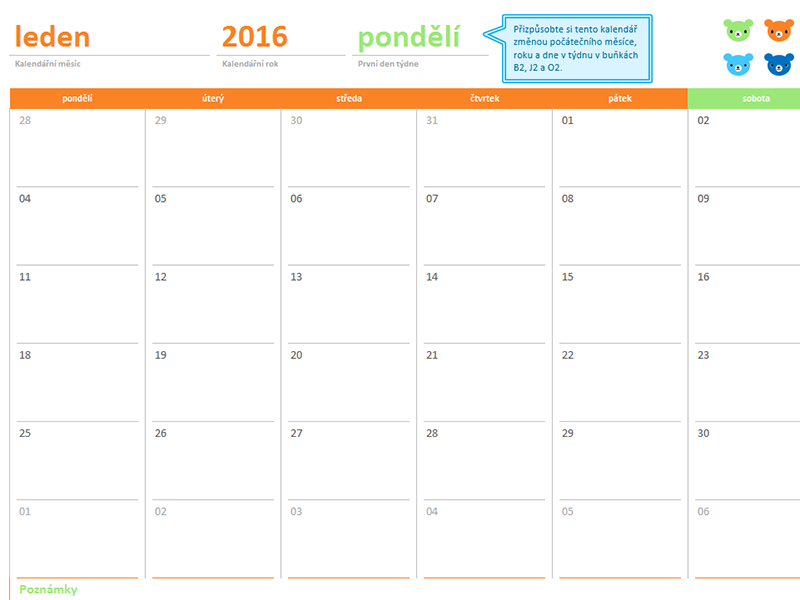 leden
Kalendářní měsíc

2016
Kalendářní rok

pondělí
První den týdne

Přizpůsobte si tento kalendář změnou počátečního měsíce, roku a dne v týdnu v buňkách B2, J2 a O2.

| pondělí | úterý | středa | čtvrtek | pátek | sobota |
|---|---|---|---|---|---|
| 28 | 29 | 30 | 31 | 01 | 02 |
| 04 | 05 | 06 | 07 | 08 | 09 |
| 11 | 12 | 13 | 14 | 15 | 16 |
| 18 | 19 | 20 | 21 | 22 | 23 |
| 25 | 26 | 27 | 28 | 29 | 30 |
| 01 | 02 | 03 | 04 | 05 | 06 |

Poznámky